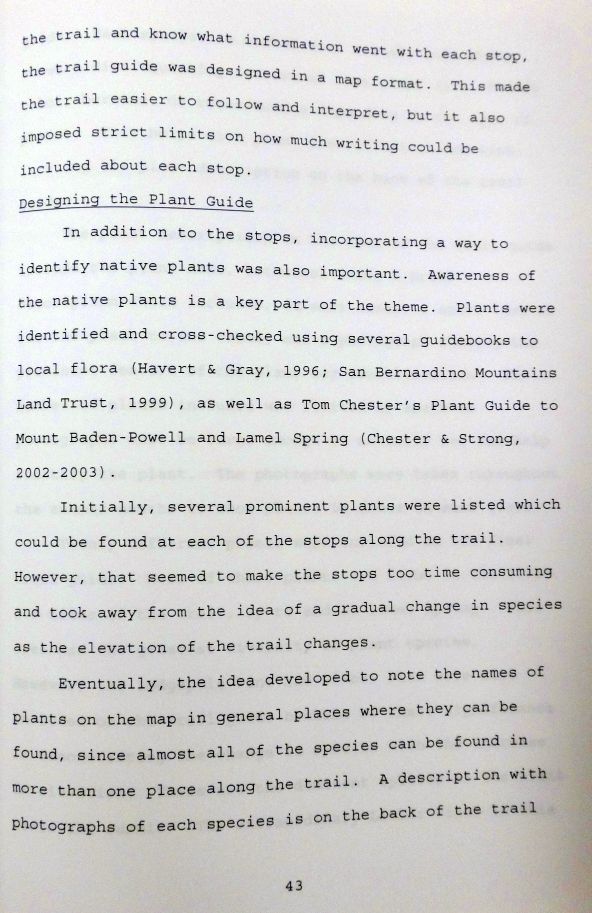 the trail and know what information went with each stop, the trail guide was designed in a map format. This made the trail easier to follow and interpret, but it also imposed strict limits on how much writing could be included about each stop.

Designing the Plant Guide

In addition to the stops, incorporating a way to identify native plants was also important. Awareness of the native plants is a key part of the theme. Plants were identified and cross-checked using several guidebooks to local flora (Havert & Gray, 1996; San Bernardino Mountains Land Trust, 1999), as well as Tom Chester's Plant Guide to Mount Baden-Powell and Lamel Spring (Chester & Strong, 2002-2003).

Initially, several prominent plants were listed which could be found at each of the stops along the trail. However, that seemed to make the stops too time consuming and took away from the idea of a gradual change in species as the elevation of the trail changes.

Eventually, the idea developed to note the names of plants on the map in general places where they can be found, since almost all of the species can be found in more than one place along the trail. A description with photographs of each species is on the back of the trail

43